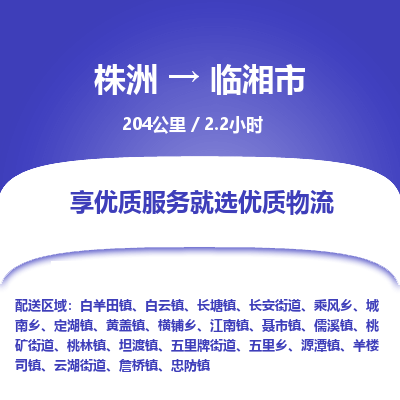 株洲 → 临湘市

204公里 / 2.2小时

享优质服务就选优质物流

配送区域：白羊田镇、白云镇、长塘镇、长安街道、乘风乡、城南乡、定湖镇、黄盖镇、横铺乡、江南镇、聂市镇、儒溪镇、桃矿街道、桃林镇、坦渡镇、五里牌街道、五里乡、源潭镇、羊楼司镇、云湖街道、詹桥镇、忠防镇